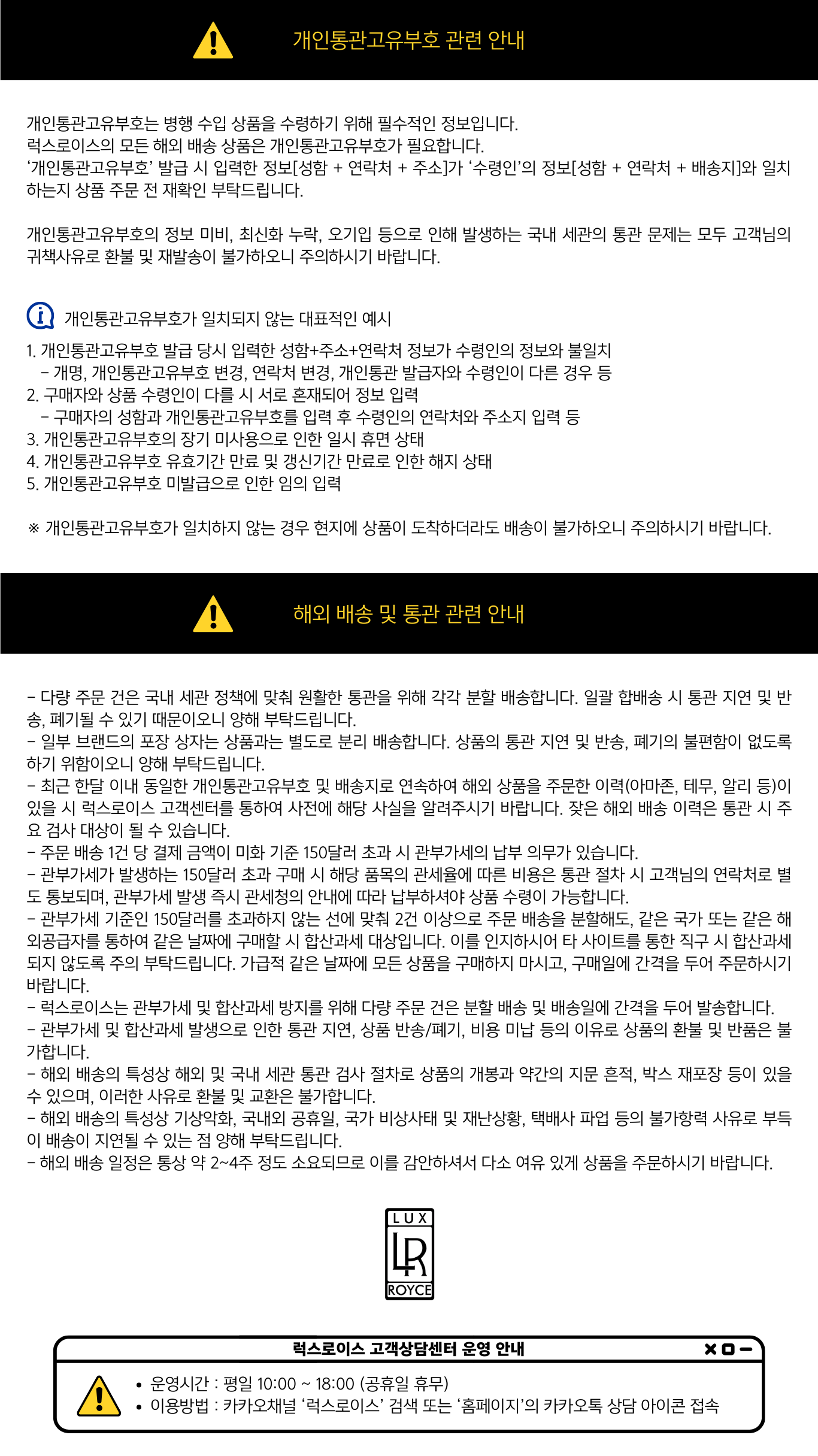 개인통관고유부호 관련 안내

개인통관고유부호는 병행 수입 상품을 수령하기 위해 필수적인 정보입니다.
럭스로이스의 모든 해외 배송 상품은 개인통관고유부호가 필요합니다.
'개인통관고유부호' 발급 시 입력한 정보[성함 + 연락처 + 주소]가 '수령인'의 정보[성함 + 연락처 + 배송지]와 일치하는지 상품 주문 전 재확인 부탁드립니다.

개인통관고유부호의 정보 미비, 최신화 누락, 오기입 등으로 인해 발생하는 국내 세관의 통관 문제는 모두 고객님의 귀책사유로 환불 및 재발송이 불가하오니 주의하시기 바랍니다.

개인통관고유부호가 일치되지 않는 대표적인 예시

1. 개인통관고유부호 발급 당시 입력한 성함+주소+연락처 정보가 수령인의 정보와 불일치
- 개명, 개인통관고유부호 변경, 연락처 변경, 개인통관 발급자와 수령인이 다른 경우 등
2. 구매자와 상품 수령인이 다를 시 서로 혼재되어 정보 입력
- 구매자의 성함과 개인통관고유부호를 입력 후 수령인의 연락처와 주소지 입력 등
3. 개인통관고유부호의 장기 미사용으로 인한 일시 휴면 상태
4. 개인통관고유부호 유효기간 만료 및 갱신기간 만료로 인한 해지 상태
5. 개인통관고유부호 미발급으로 인한 임의 입력

※ 개인통관고유부호가 일치하지 않는 경우 현지에 상품이 도착하더라도 배송이 불가하오니 주의하시기 바랍니다.

해외 배송 및 통관 관련 안내

- 다량 주문 건은 국내 세관 정책에 맞춰 원활한 통관을 위해 각각 분할 배송합니다. 일괄 합배송 시 통관 지연 및 반송, 폐기될 수 있기 때문이오니 양해 부탁드립니다.
- 일부 브랜드의 포장 상자는 상품과는 별도로 분리 배송합니다. 상품의 통관 지연 및 반송, 폐기의 불편함이 없도록 하기 위함이오니 양해 부탁드립니다.
- 최근 한달 이내 동일한 개인통관고유부호 및 배송지로 연속하여 해외 상품을 주문한 이력(아마존, 테무, 알리 등)이 있을 시 럭스로이스 고객센터를 통하여 사전에 해당 사실을 알려주시기 바랍니다. 잦은 해외 배송 이력은 통관 시 주요 검사 대상이 될 수 있습니다.
- 주문 배송 1건 당 결제 금액이 미화 기준 150달러 초과 시 관부가세의 납부 의무가 있습니다.
- 관부가세가 발생하는 150달러 초과 구매 시 해당 품목의 관세율에 따른 비용은 통관 절차 시 고객님의 연락처로 별도 통보되며, 관부가세 발생 즉시 관세청의 안내에 따라 납부하셔야 상품 수령이 가능합니다.
- 관부가세 기준인 150달러를 초과하지 않는 선에 맞춰 2건 이상으로 주문 배송을 분할해도, 같은 국가 또는 같은 해외공급자를 통하여 같은 날짜에 구매할 시 합산과세 대상입니다. 이를 인지하시어 타 사이트를 통한 직구 시 합산과세 되지 않도록 주의 부탁드립니다. 가급적 같은 날짜에 모든 상품을 구매하지 마시고, 구매일에 간격을 두어 주문하시기 바랍니다.
- 럭스로이스는 관부가세 및 합산과세 방지를 위해 다량 주문 건은 분할 배송 및 배송일에 간격을 두어 발송합니다.
- 관부가세 및 합산과세 발생으로 인한 통관 지연, 상품 반송/폐기, 비용 미납 등의 이유로 상품의 환불 및 반품은 불가합니다.
- 해외 배송의 특성상 해외 및 국내 세관 통관 검사 절차로 상품의 개봉과 약간의 지문 흔적, 박스 재포장 등이 있을 수 있으며, 이러한 사유로 환불 및 교환은 불가합니다.
- 해외 배송의 특성상 기상악화, 국내외 공휴일, 국가 비상사태 및 재난상황, 택배사 파업 등의 불가항력 사유로 부득이 배송이 지연될 수 있는 점 양해 부탁드립니다.
- 해외 배송 일정은 통상 약 2~4주 정도 소요되므로 이를 감안하셔서 다소 여유 있게 상품을 주문하시기 바랍니다.

LUX
LR
ROYCE

럭스로이스 고객상담센터 운영 안내

• 운영시간 : 평일 10:00 ~ 18:00 (공휴일 휴무)
• 이용방법 : 카카오채널 '럭스로이스' 검색 또는 '홈페이지'의 카카오톡 상담 아이콘 접속